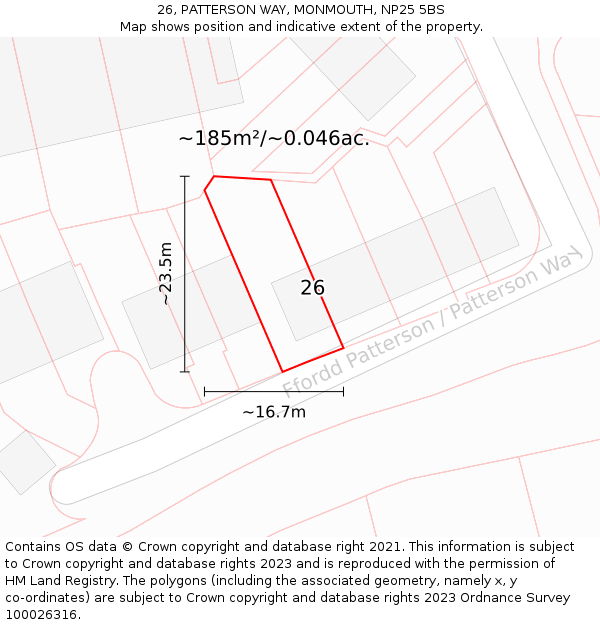 26, PATTERSON WAY, MONMOUTH, NP25 5BS
Map shows position and indicative extent of the property.

~185m²/~0.046ac.

~23.5m

26

Ffordd Patterson / Patterson Way

~16.7m

Contains OS data © Crown copyright and database right 2021. This information is subject to Crown copyright and database rights 2023 and is reproduced with the permission of HM Land Registry. The polygons (including the associated geometry, namely x, y co-ordinates) are subject to Crown copyright and database rights 2023 Ordnance Survey 100026316.